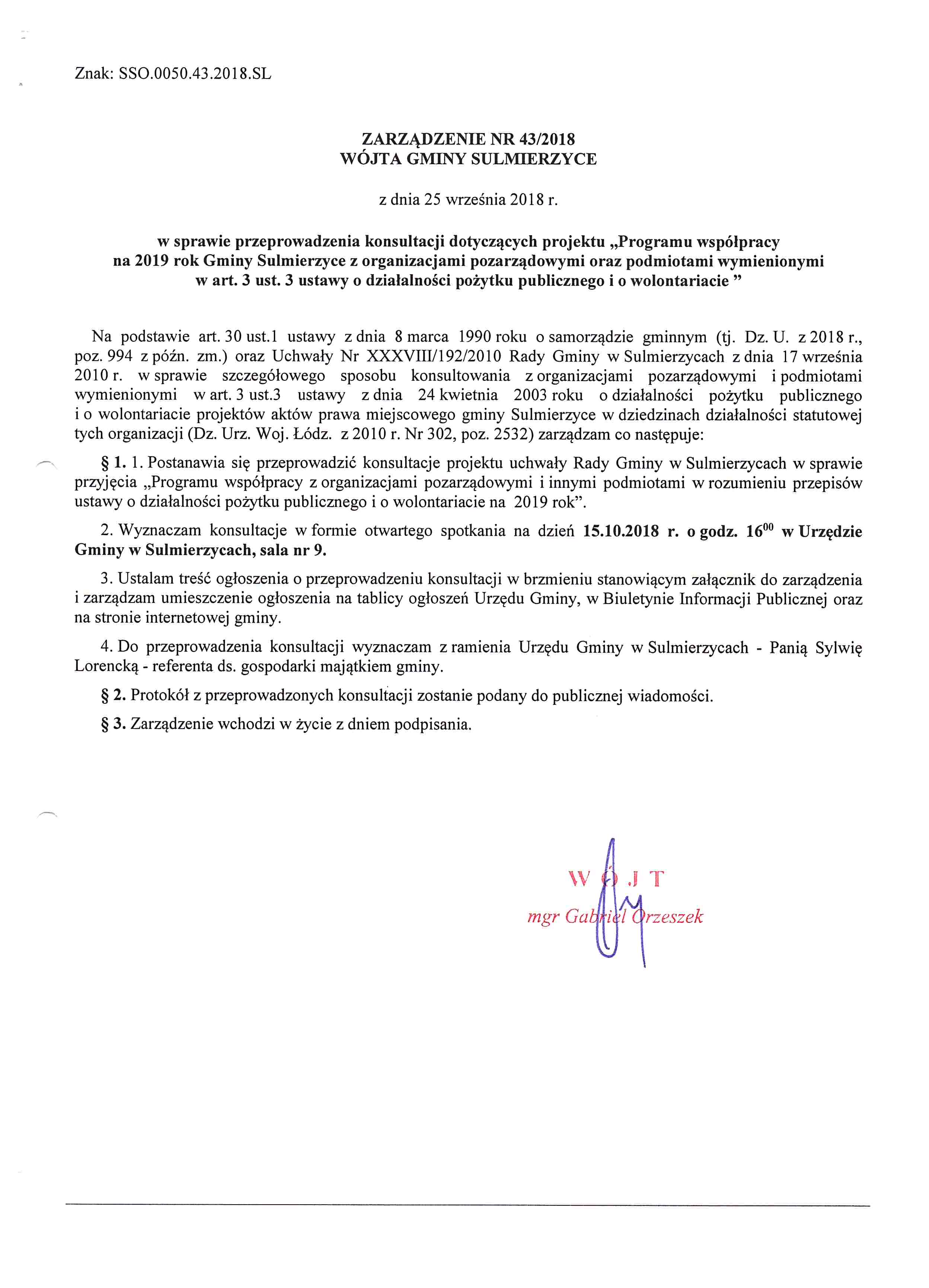 Znak: SSO.0050.43.2018.SL

ZARZĄDZENIE NR 43/2018
WÓJTA GMINY SULMIERZYCE

z dnia 25 września 2018 r.

w sprawie przeprowadzenia konsultacji dotyczących projektu „Programu współpracy na 2019 rok Gminy Sulmierzyce z organizacjami pozarządowymi oraz podmiotami wymienionymi w art. 3 ust. 3 ustawy o działalności pożytku publicznego i o wolontariacie ”

Na podstawie art. 30 ust.1 ustawy z dnia 8 marca 1990 roku o samorządzie gminnym (tj. Dz. U. z 2018 r., poz. 994 z późn. zm.) oraz Uchwały Nr XXXVIII/192/2010 Rady Gminy w Sulmierzycach z dnia 17 września 2010 r. w sprawie szczegółowego sposobu konsultowania z organizacjami pozarządowymi i podmiotami wymienionymi w art. 3 ust.3 ustawy z dnia 24 kwietnia 2003 roku o działalności pożytku publicznego i o wolontariacie projektów aktów prawa miejscowego gminy Sulmierzyce w dziedzinach działalności statutowej tych organizacji (Dz. Urz. Woj. Łódz. z 2010 r. Nr 302, poz. 2532) zarządzam co następuje:

§ 1. 1. Postanawia się przeprowadzić konsultacje projektu uchwały Rady Gminy w Sulmierzycach w sprawie przyjęcia „Programu współpracy z organizacjami pozarządowymi i innymi podmiotami w rozumieniu przepisów ustawy o działalności pożytku publicznego i o wolontariacie na 2019 rok”.

2. Wyznaczam konsultacje w formie otwartego spotkania na dzień 15.10.2018 r. o godz. $16^{00}$ w Urzędzie Gminy w Sulmierzycach, sala nr 9.

3. Ustalam treść ogłoszenia o przeprowadzeniu konsultacji w brzmieniu stanowiącym załącznik do zarządzenia i zarządzam umieszczenie ogłoszenia na tablicy ogłoszeń Urzędu Gminy, w Biuletynie Informacji Publicznej oraz na stronie internetowej gminy.

4. Do przeprowadzenia konsultacji wyznaczam z ramienia Urzędu Gminy w Sulmierzycach - Panią Sylwię Lorencką - referenta ds. gospodarki majątkiem gminy.

§ 2. Protokół z przeprowadzonych konsultacji zostanie podany do publicznej wiadomości.

§ 3. Zarządzenie wchodzi w życie z dniem podpisania.

WÓJT
mgr Gabriel Orzeszek